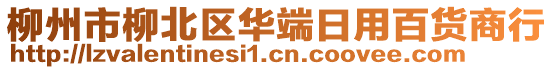 柳州市柳北区华端日用百货商行
http://lzvalentinesi1.cn.coovee.com